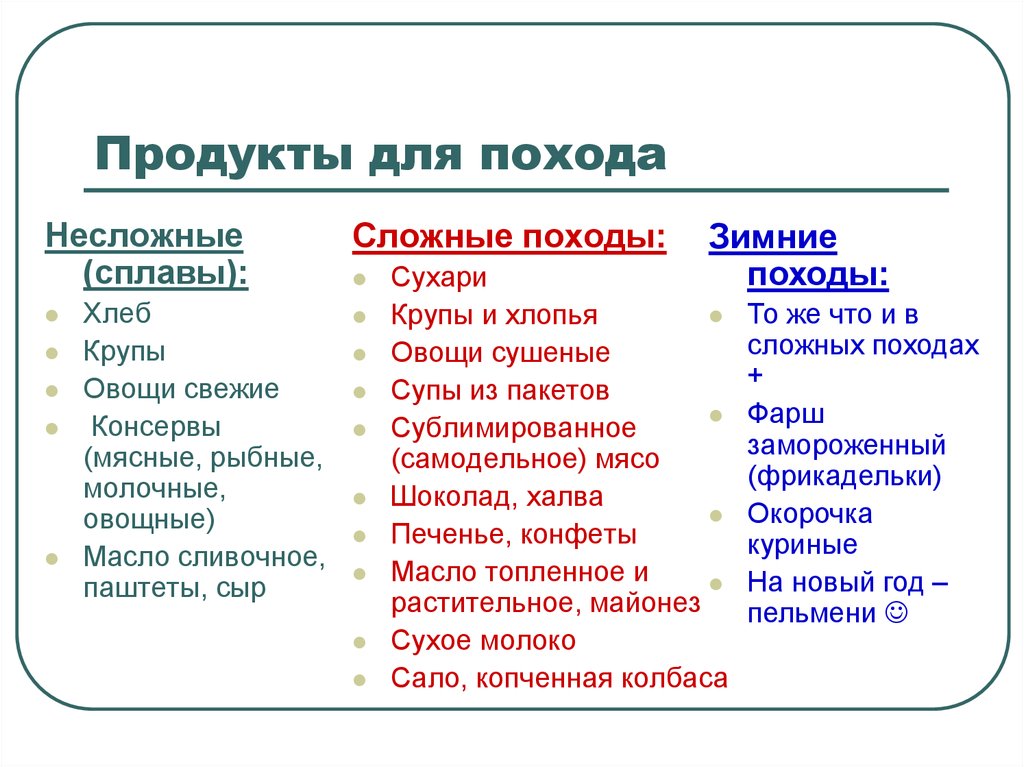 Продукты для похода

Несложные (сплавы):
- Хлеб
- Крупы
- Овощи свежие
- Консервы (мясные, рыбные, молочные, овощные)
- Масло сливочное, паштеты, сыр

Сложные походы:
- Сухари
- Крупы и хлопья
- Овощи сушеные
- Супы из пакетов
- Сублимированное (самодельное) мясо
- Шоколад, халва
- Печенье, конфеты
- Масло топленное и растительное, майонез
- Сухое молоко
- Сало, копченная колбаса

Зимние походы:
- То же что и в сложных походах +
- Фарш замороженный (фрикадельки)
- Окорочка куриные
- На новый год – пельмени ☺